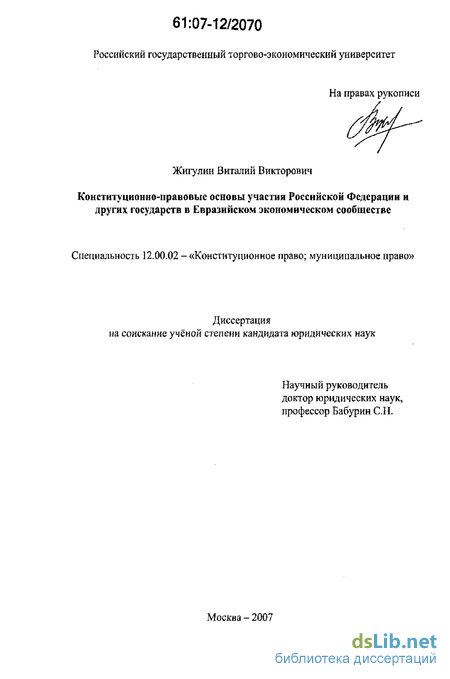 61:07-12/2070

Российский государственный торгово-экономический университет

На правах рукописи

Жигулин Виталий Викторович

Конституционно-правовые основы участия Российской Федерации и других государств в Евразийском экономическом сообществе

Специальность 12.00.02 – «Конституционное право; муниципальное право»

Диссертация
на соискание учёной степени кандидата юридических наук

Научный руководитель
доктор юридических наук,
профессор Бабурин С.Н.

Москва – 2007

dsLib.net
библиотека диссертаций